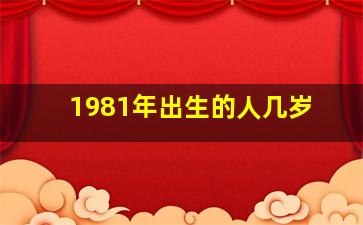 1981年出生的人几岁